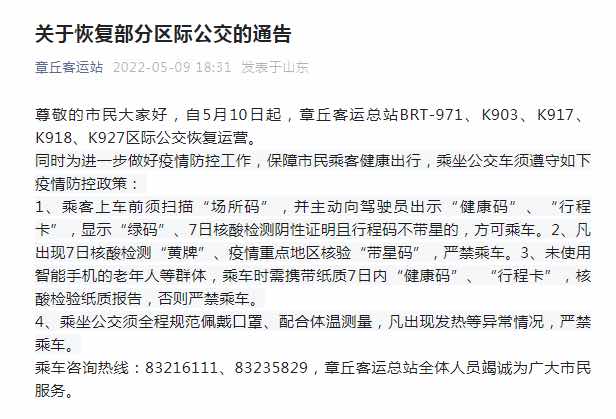 关于恢复部分区际公交的通告

章丘客运站 2022-05-09 18:31 发表于山东

尊敬的市民大家好，自5月10日起，章丘客运总站BRT-971、K903、K917、K918、K927区际公交恢复运营。
同时为进一步做好疫情防控工作，保障市民乘客健康出行，乘坐公交车须遵守如下疫情防控政策：
1、乘客上车前须扫描“场所码”，并主动向驾驶员出示“健康码”、“行程卡”，显示“绿码”、7日核酸检测阴性证明且行程码不带星的，方可乘车。2、凡出现7日核酸检测“黄牌”、疫情重点地区核验“带星码”，严禁乘车。3、未使用智能手机的老年人等群体，乘车时需携带纸质7日内“健康码”、“行程卡”，核酸检验纸质报告，否则严禁乘车。
4、乘坐公交须全程规范佩戴口罩、配合体温测量，凡出现发热等异常情况，严禁乘车。
乘车咨询热线：83216111、83235829，章丘客运总站全体人员竭诚为广大市民服务。